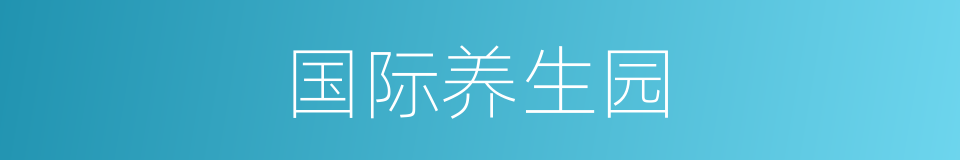 国际养生园